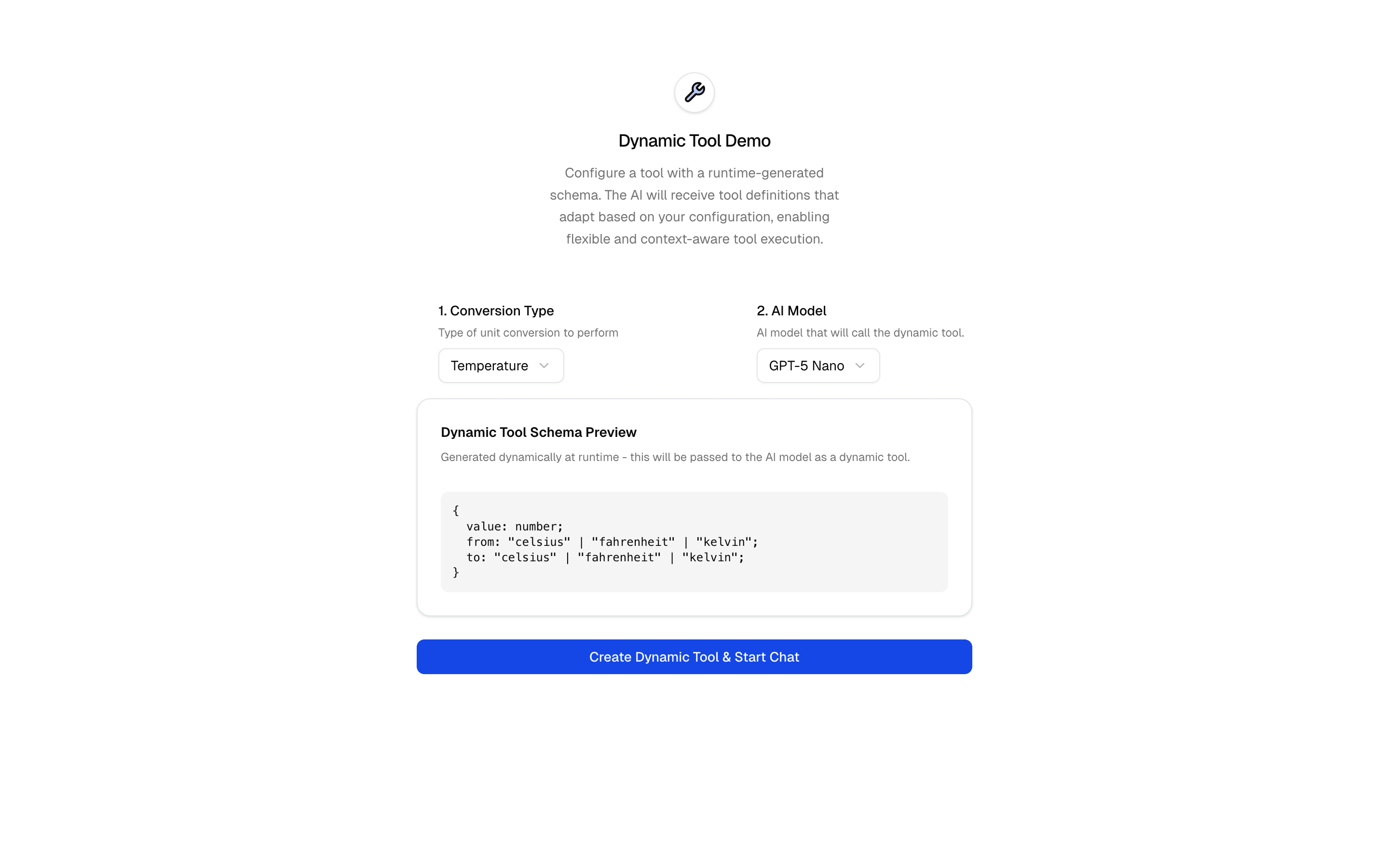 Dynamic Tool Demo

Configure a tool with a runtime-generated schema. The AI will receive tool definitions that adapt based on your configuration, enabling flexible and context-aware tool execution.

1. Conversion Type

Type of unit conversion to perform

Temperature

2. AI Model

AI model that will call the dynamic tool.

GPT-5 Nano

Dynamic Tool Schema Preview

Generated dynamically at runtime - this will be passed to the AI model as a dynamic tool.

{
  value: number;
  from: "celsius" | "fahrenheit" | "kelvin";
  to: "celsius" | "fahrenheit" | "kelvin";
}

Create Dynamic Tool & Start Chat